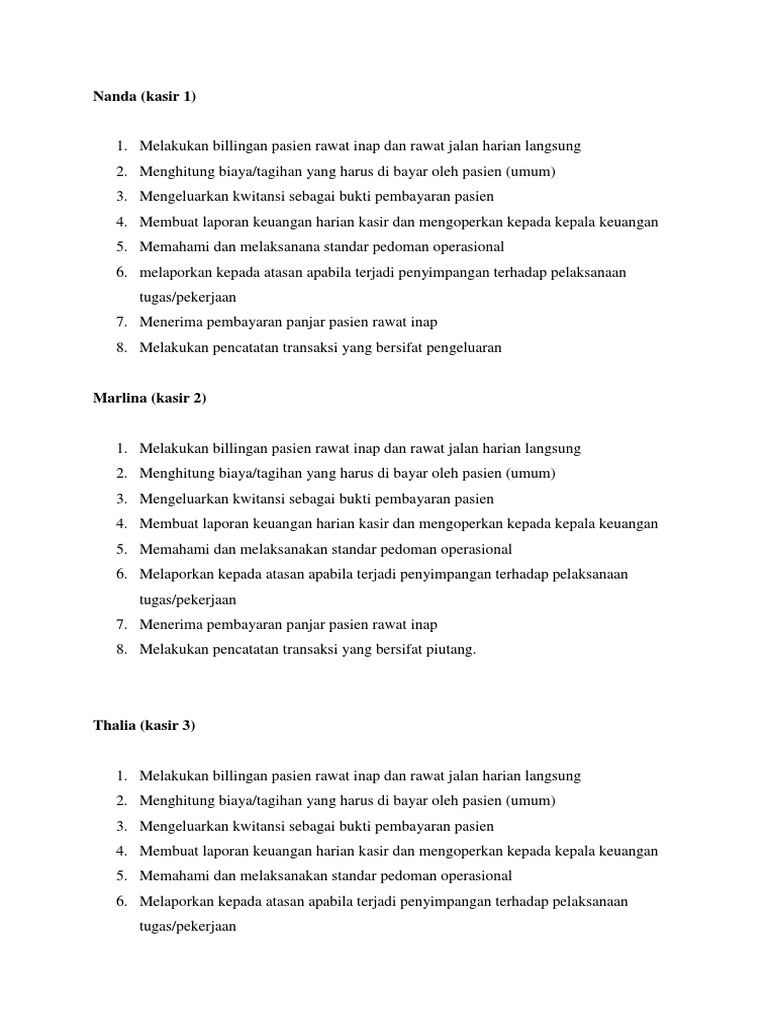 Nanda (kasir 1)

1. Melakukan billingan pasien rawat inap dan rawat jalan harian langsung
2. Menghitung biaya/tagihan yang harus di bayar oleh pasien (umum)
3. Mengeluarkan kwitansi sebagai bukti pembayaran pasien
4. Membuat laporan keuangan harian kasir dan mengoperkan kepada kepala keuangan
5. Memahami dan melaksanana standar pedoman operasional
6. melaporkan kepada atasan apabila terjadi penyimpangan terhadap pelaksanaan tugas/pekerjaan
7. Menerima pembayaran panjar pasien rawat inap
8. Melakukan pencatatan transaksi yang bersifat pengeluaran

Marlina (kasir 2)

1. Melakukan billingan pasien rawat inap dan rawat jalan harian langsung
2. Menghitung biaya/tagihan yang harus di bayar oleh pasien (umum)
3. Mengeluarkan kwitansi sebagai bukti pembayaran pasien
4. Membuat laporan keuangan harian kasir dan mengoperkan kepada kepala keuangan
5. Memahami dan melaksanakan standar pedoman operasional
6. Melaporkan kepada atasan apabila terjadi penyimpangan terhadap pelaksanaan tugas/pekerjaan
7. Menerima pembayaran panjar pasien rawat inap
8. Melakukan pencatatan transaksi yang bersifat piutang.

Thalia (kasir 3)

1. Melakukan billingan pasien rawat inap dan rawat jalan harian langsung
2. Menghitung biaya/tagihan yang harus di bayar oleh pasien (umum)
3. Mengeluarkan kwitansi sebagai bukti pembayaran pasien
4. Membuat laporan keuangan harian kasir dan mengoperkan kepada kepala keuangan
5. Memahami dan melaksanakan standar pedoman operasional
6. Melaporkan kepada atasan apabila terjadi penyimpangan terhadap pelaksanaan tugas/pekerjaan